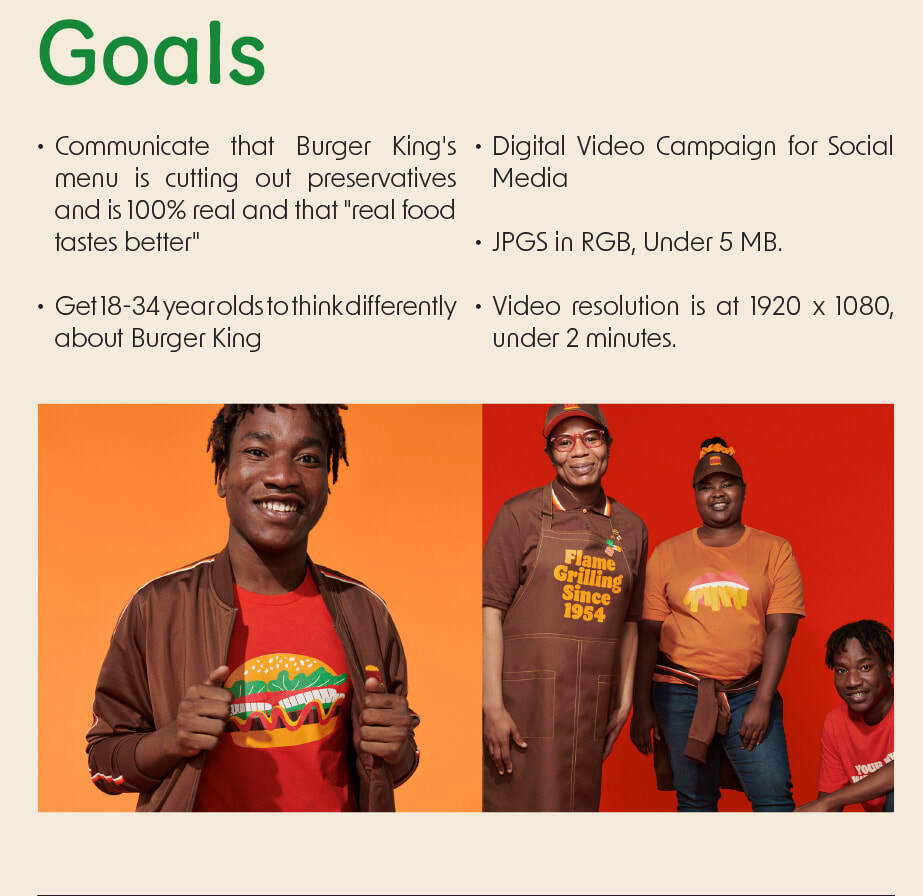 Goals

• Communicate that Burger King's menu is cutting out preservatives and is 100% real and that "real food tastes better"

• Get 18-34 year olds to think differently about Burger King

• Digital Video Campaign for Social Media

• JPGS in RGB, Under 5 MB.

• Video resolution is at 1920 x 1080, under 2 minutes.

Flame Grilling Since 1954